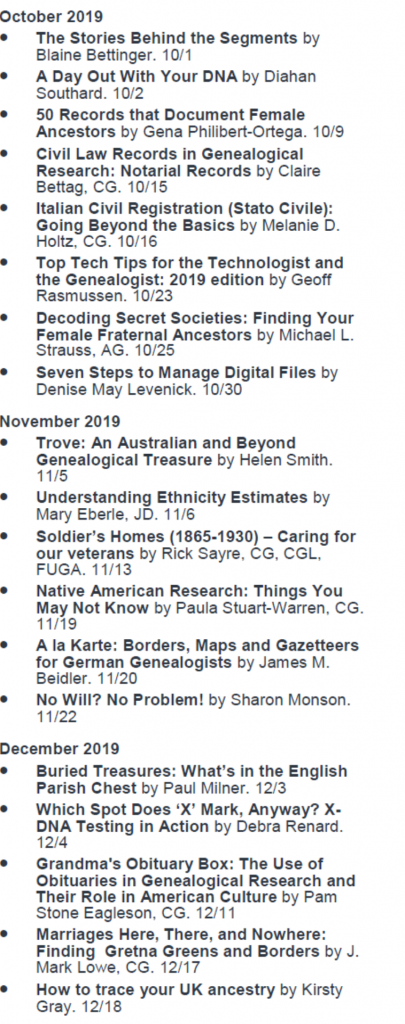 October 2019

• The Stories Behind the Segments by Blaine Bettinger. 10/1
• A Day Out With Your DNA by Diahan Southard. 10/2
• 50 Records that Document Female Ancestors by Gena Philibert-Ortega. 10/9
• Civil Law Records in Genealogical Research: Notarial Records by Claire Bettag, CG. 10/15
• Italian Civil Registration (Stato Civile): Going Beyond the Basics by Melanie D. Holtz, CG. 10/16
• Top Tech Tips for the Technologist and the Genealogist: 2019 edition by Geoff Rasmussen. 10/23
• Decoding Secret Societies: Finding Your Female Fraternal Ancestors by Michael L. Strauss, AG. 10/25
• Seven Steps to Manage Digital Files by Denise May Levenick. 10/30

November 2019

• Trove: An Australian and Beyond Genealogical Treasure by Helen Smith. 11/5
• Understanding Ethnicity Estimates by Mary Eberle, JD. 11/6
• Soldier's Homes (1865-1930) – Caring for our veterans by Rick Sayre, CG, CGL, FUGA. 11/13
• Native American Research: Things You May Not Know by Paula Stuart-Warren, CG. 11/19
• A la Karte: Borders, Maps and Gazetteers for German Genealogists by James M. Beidler. 11/20
• No Will? No Problem! by Sharon Monson. 11/22

December 2019

• Buried Treasures: What's in the English Parish Chest by Paul Milner. 12/3
• Which Spot Does 'X' Mark, Anyway? X-DNA Testing in Action by Debra Renard. 12/4
• Grandma's Obituary Box: The Use of Obituaries in Genealogical Research and Their Role in American Culture by Pam Stone Eagleson, CG. 12/11
• Marriages Here, There, and Nowhere: Finding Gretna Greens and Borders by J. Mark Lowe, CG. 12/17
• How to trace your UK ancestry by Kirsty Gray. 12/18